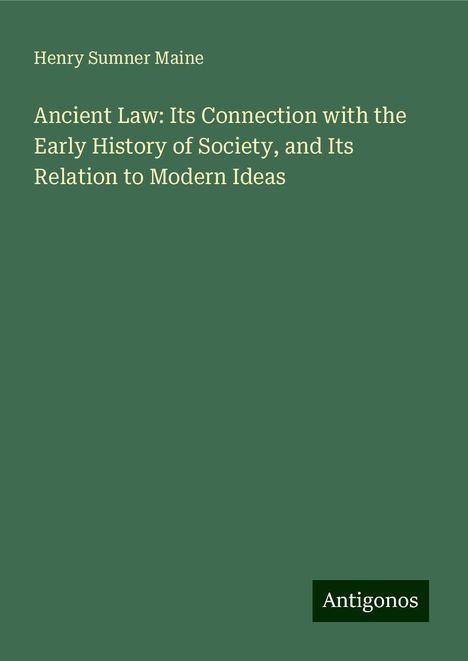 Henry Sumner Maine

Ancient Law: Its Connection with the Early History of Society, and Its Relation to Modern Ideas

Antigonos